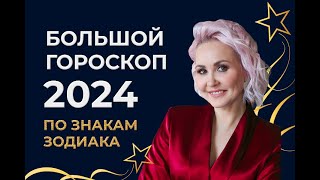 БОЛЬШОЙ ГОРОСКОП
2024
ПО ЗНАКАМ ЗОДИАКА